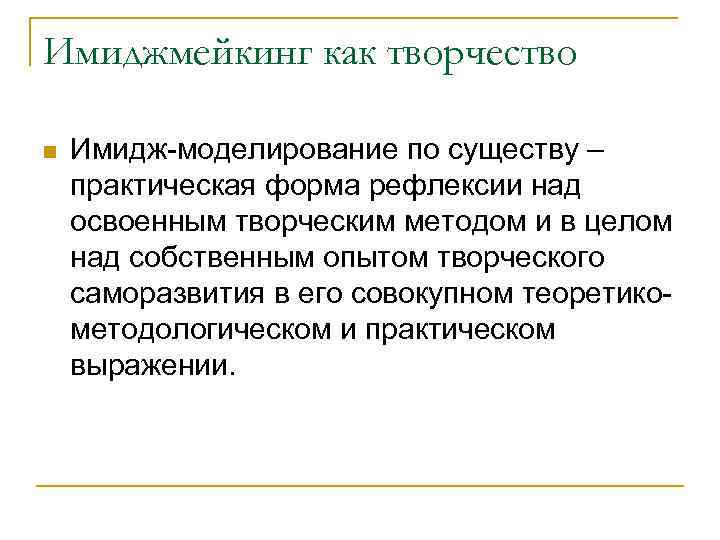 Имиджмейкинг как творчество

Имидж-моделирование по существу – практическая форма рефлексии над освоенным творческим методом и в целом над собственным опытом творческого саморазвития в его совокупном теоретико-методологическом и практическом выражении.